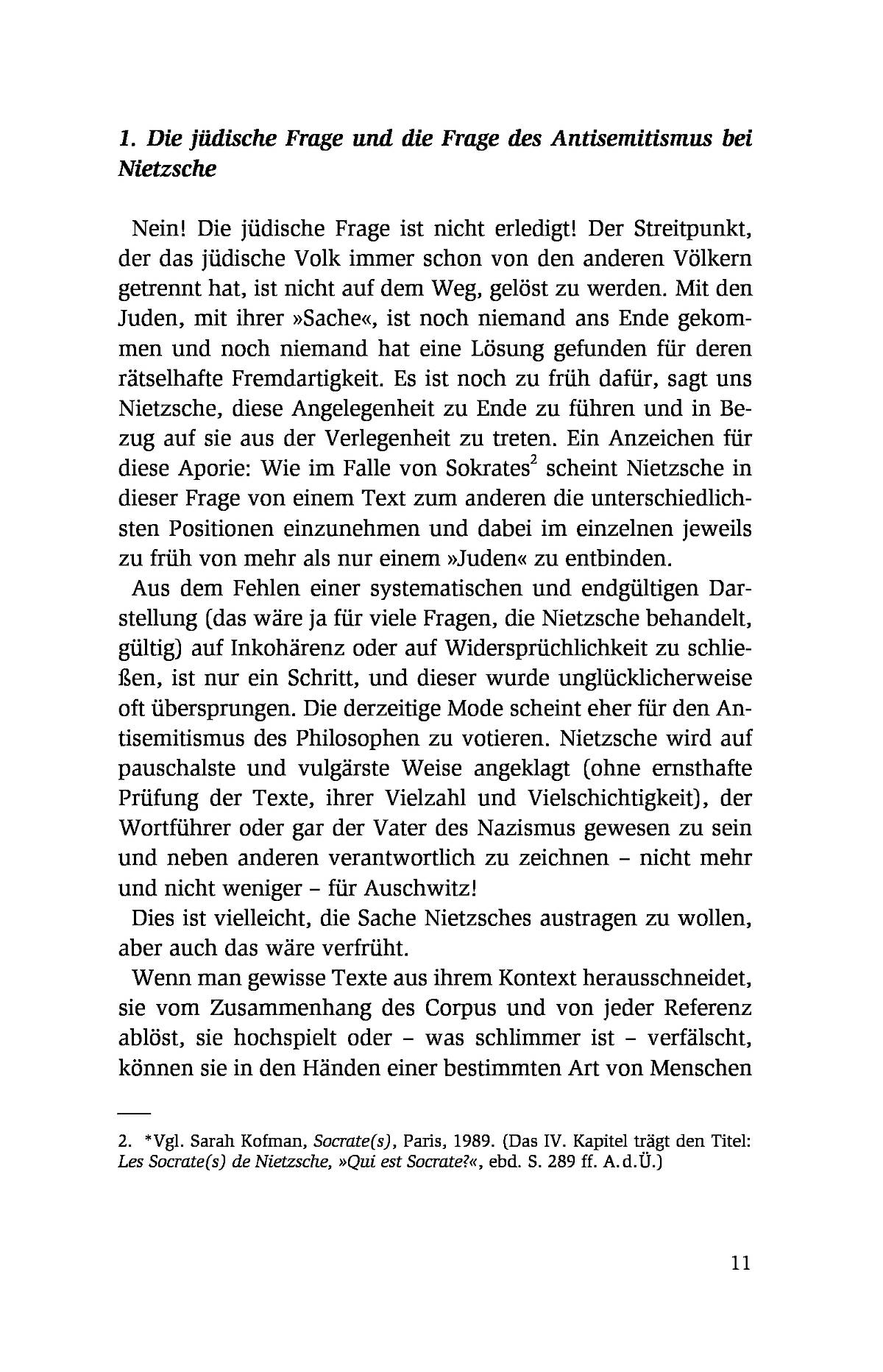 1. Die jüdische Frage und die Frage des Antisemitismus bei Nietzsche

Nein! Die jüdische Frage ist nicht erledigt! Der Streitpunkt, der das jüdische Volk immer schon von den anderen Völkern getrennt hat, ist nicht auf dem Weg, gelöst zu werden. Mit den Juden, mit ihrer »Sache«, ist noch niemand ans Ende gekommen und noch niemand hat eine Lösung gefunden für deren rätselhafte Fremdartigkeit. Es ist noch zu früh dafür, sagt uns Nietzsche, diese Angelegenheit zu Ende zu führen und in Bezug auf sie aus der Verlegenheit zu treten. Ein Anzeichen für diese Aporie: Wie im Falle von Sokrates$^2$ scheint Nietzsche in dieser Frage von einem Text zum anderen die unterschiedlichsten Positionen einzunehmen und dabei im einzelnen jeweils zu früh von mehr als nur einem »Juden« zu entbinden.

Aus dem Fehlen einer systematischen und endgültigen Darstellung (das wäre ja für viele Fragen, die Nietzsche behandelt, gültig) auf Inkohärenz oder auf Widersprüchlichkeit zu schließen, ist nur ein Schritt, und dieser wurde unglücklicherweise oft übersprungen. Die derzeitige Mode scheint eher für den Antisemitismus des Philosophen zu votieren. Nietzsche wird auf pauschalste und vulgärste Weise angeklagt (ohne ernsthafte Prüfung der Texte, ihrer Vielzahl und Vielschichtigkeit), der Wortführer oder gar der Vater des Nazismus gewesen zu sein und neben anderen verantwortlich zu zeichnen – nicht mehr und nicht weniger – für Auschwitz!

Dies ist vielleicht, die Sache Nietzsches austragen zu wollen, aber auch das wäre verfrüht.

Wenn man gewisse Texte aus ihrem Kontext herausschneidet, sie vom Zusammenhang des Corpus und von jeder Referenz ablöst, sie hochspielt oder – was schlimmer ist – verfälscht, können sie in den Händen einer bestimmten Art von Menschen

2. *Vgl. Sarah Kofman, Socrate(s), Paris, 1989. (Das IV. Kapitel trägt den Titel: Les Socrate(s) de Nietzsche, »Qui est Socrate?«, ebd. S. 289 ff. A.d.Ü.)

11